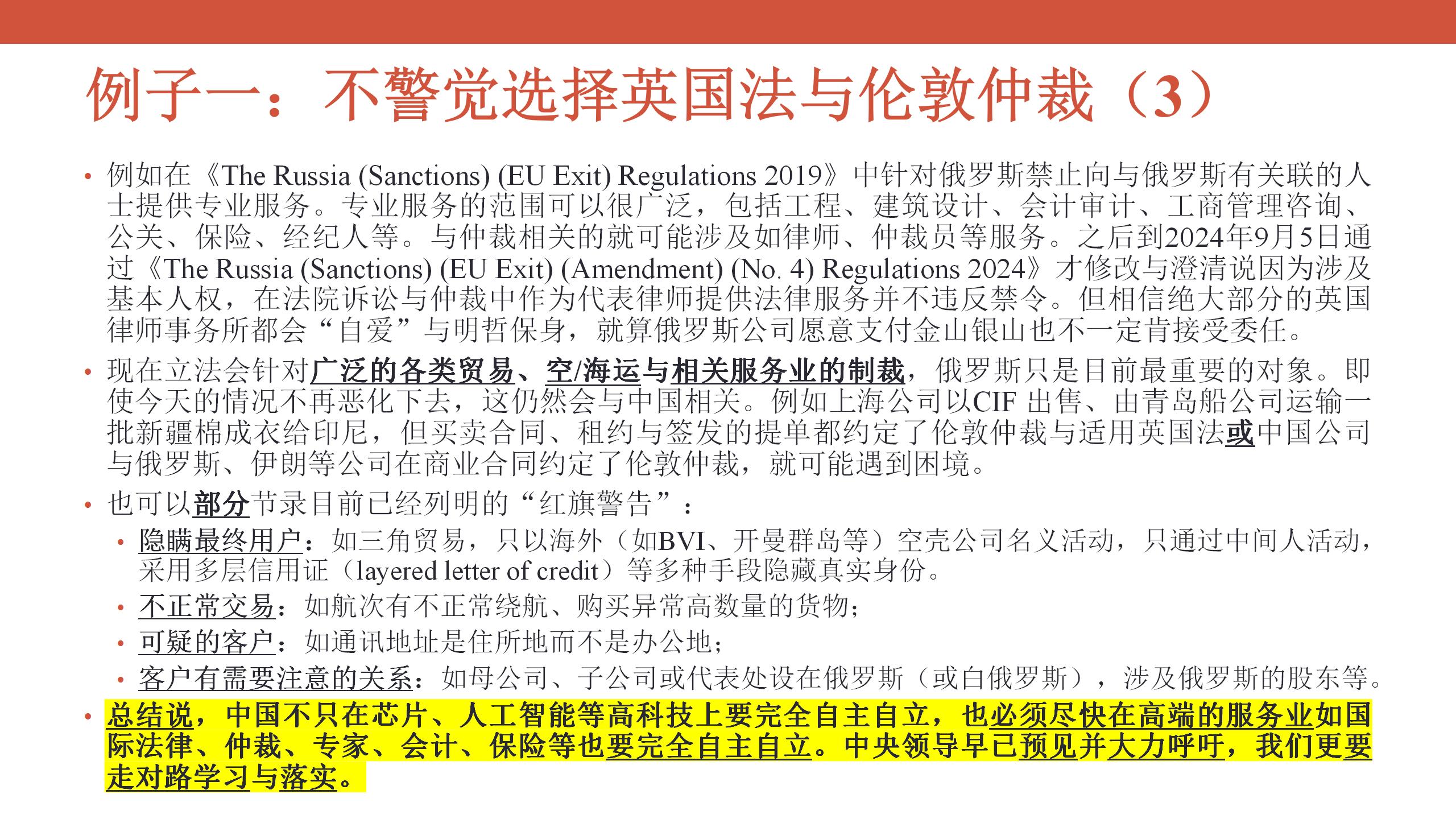 例子一：不警觉选择英国法与伦敦仲裁（3）

• 例如在《The Russia (Sanctions) (EU Exit) Regulations 2019》中针对俄罗斯禁止向与俄罗斯有关联的人士提供专业服务。专业服务的范围可以很广泛，包括工程、建筑设计、会计审计、工商管理咨询、公关、保险、经纪人等。与仲裁相关的就可能涉及如律师、仲裁员等服务。之后到2024年9月5日通过《The Russia (Sanctions) (EU Exit) (Amendment) (No. 4) Regulations 2024》才修改与澄清说因为涉及基本人权，在法院诉讼与仲裁中作为代表律师提供法律服务并不违反禁令。但相信绝大部分的英国律师事务所都会“自爱”与明哲保身，就算俄罗斯公司愿意支付金山银山也不一定肯接受委任。

• 现在立法会针对广泛的各类贸易、空/海运与相关服务业的制裁，俄罗斯只是目前最重要的对象。即使今天的情况不再恶化下去，这仍然会与中国相关。例如上海公司以CIF 出售、由青岛船公司运输一批新疆棉成衣给印尼，但买卖合同、租约与签发的提单都约定了伦敦仲裁与适用英国法或中国公司与俄罗斯、伊朗等公司在商业合同约定了伦敦仲裁，就可能遇到困境。

• 也可以部分节录目前已经列明的“红旗警告”：

• 隐瞒最终用户：如三角贸易，只以海外（如BVI、开曼群岛等）空壳公司名义活动，只通过中间人活动，采用多层信用证（layered letter of credit）等多种手段隐藏真实身份。

• 不正常交易：如航次有不正常绕航、购买异常高数量的货物；

• 可疑的客户：如通讯地址是住所地而不是办公地；

• 客户有需要注意的关系：如母公司、子公司或代表处设在俄罗斯（或白俄罗斯），涉及俄罗斯的股东等。

• 总结说，中国不只在芯片、人工智能等高科技上要完全自主自立，也必须尽快在高端的服务业如国际法律、仲裁、专家、会计、保险等也要完全自主自立。中央领导早已预见并大力呼吁，我们更要走对路学习与落实。